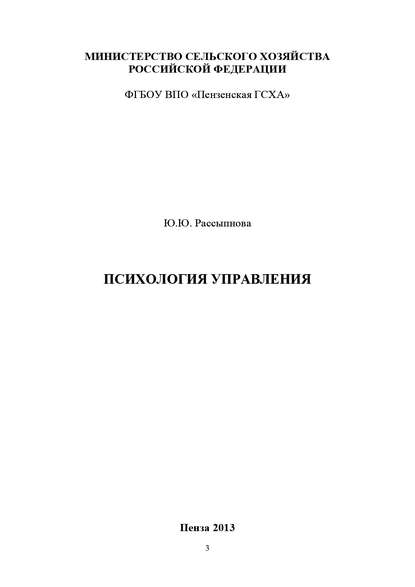 МИНИСТЕРСТВО СЕЛЬСКОГО ХОЗЯЙСТВА
РОССИЙСКОЙ ФЕДЕРАЦИИ

ФГБОУ ВПО «Пензенская ГСХА»

Ю.Ю. Рассыпнова

ПСИХОЛОГИЯ УПРАВЛЕНИЯ

Пенза 2013

3